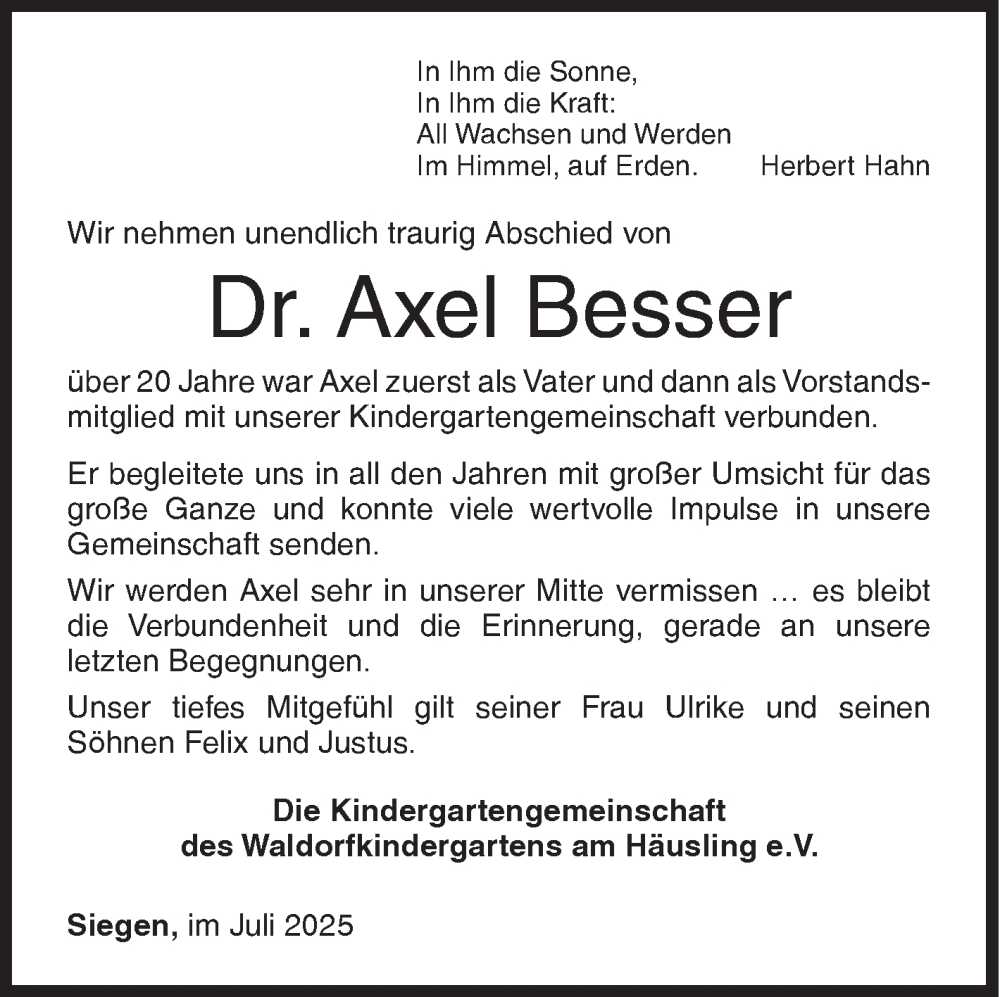 In Ihm die Sonne,
In Ihm die Kraft:
All Wachsen und Werden
Im Himmel, auf Erden. Herbert Hahn

Wir nehmen unendlich traurig Abschied von

Dr. Axel Besser

über 20 Jahre war Axel zuerst als Vater und dann als Vorstandsmitglied mit unserer Kindergartengemeinschaft verbunden.

Er begleitete uns in all den Jahren mit großer Umsicht für das große Ganze und konnte viele wertvolle Impulse in unsere Gemeinschaft senden.

Wir werden Axel sehr in unserer Mitte vermissen … es bleibt die Verbundenheit und die Erinnerung, gerade an unsere letzten Begegnungen.

Unser tiefes Mitgefühl gilt seiner Frau Ulrike und seinen Söhnen Felix und Justus.

Die Kindergartengemeinschaft
des Waldorfkindergartens am Häusling e.V.

Siegen, im Juli 2025